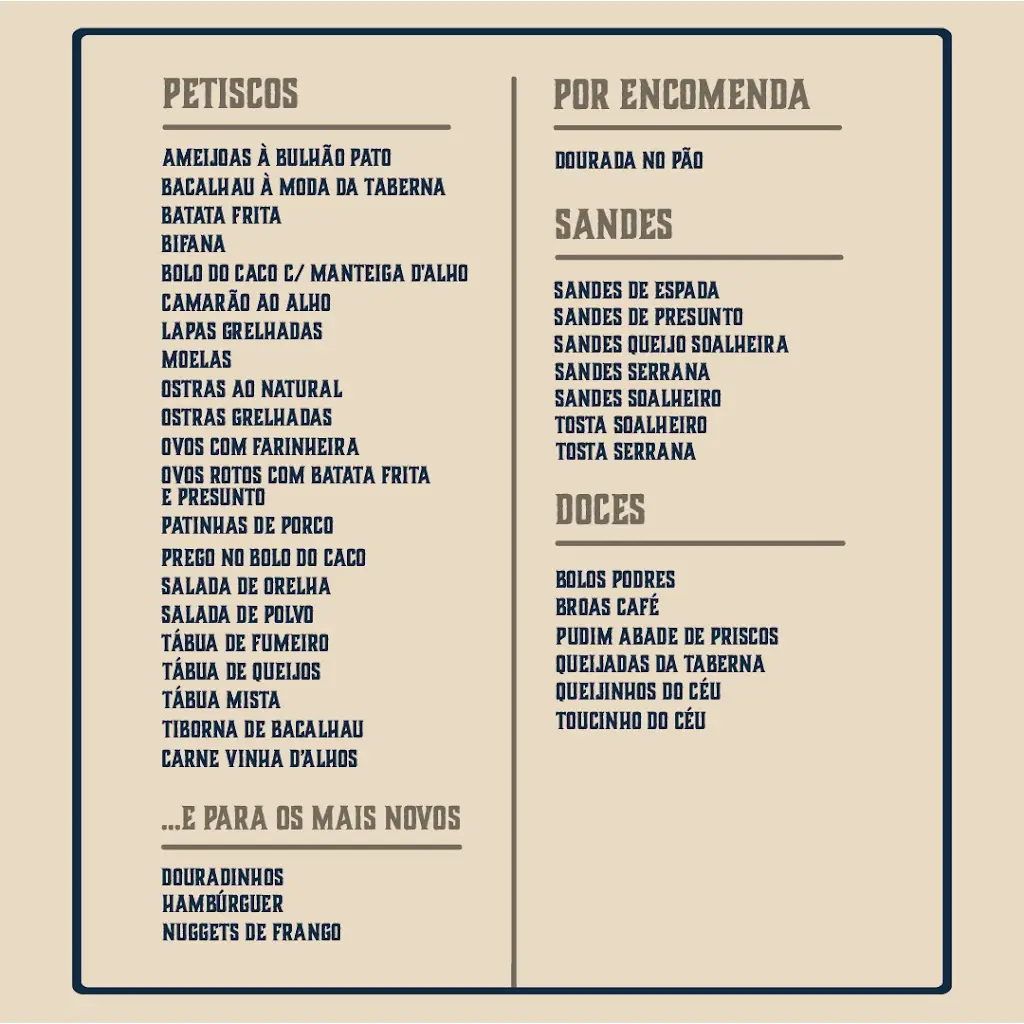 PETISCOS

AMEIJOAS À BULHÃO PATO
BACALHAU À MODA DA TABERNA
BATATA FRITA
BIFANA
BOLO DO CACO C/ MANTEIGA D'ALHO
CAMARÃO AO ALHO
LAPAS GRELHADAS
MOELAS
OSTRAS AO NATURAL
OSTRAS GRELHADAS
OVOS COM FARINHEIRA
OVOS ROTOS COM BATATA FRITA E PRESUNTO
PATINHAS DE PORCO
PREGO NO BOLO DO CACO
SALADA DE ORELHA
SALADA DE POLVO
TÁBUA DE FUMEIRO
TÁBUA DE QUEIJOS
TÁBUA MISTA
TIBORNA DE BACALHAU
CARNE VINHA D'ALHOS

...E PARA OS MAIS NOVOS

DOURADINHOS
HAMBÚRGUER
NUGGETS DE FRANGO

POR ENCOMENDA

DOURADA NO PÃO

SANDES

SANDES DE ESPADA
SANDES DE PRESUNTO
SANDES QUEIJO SOALHEIRA
SANDES SERRANA
SANDES SOALHEIRO
TOSTA SOALHEIRO
TOSTA SERRANA

DOCES

BOLOS PODRES
BROAS CAFÉ
PUDIM ABADE DE PRISCOS
QUEIJADAS DA TABERNA
QUEIJINHOS DO CÉU
TOUCINHO DO CÉU